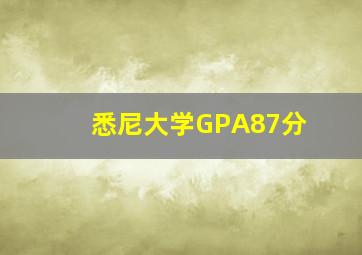 悉尼大学GPA87分